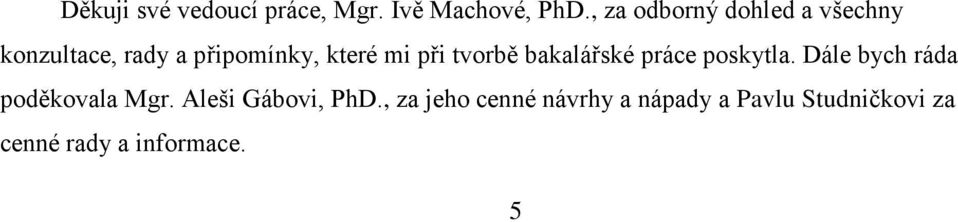 Děkuji své vedoucí práce, Mgr. Ivě Machové, PhD., za odborný dohled a všechny konzultace, rady a připomínky, které mi při tvorbě bakalářské práce poskytla. Dále bych ráda poděkovala Mgr. Aleši Gábovi, PhD., za jeho cenné návrhy a nápady a Pavlu Studničkovi za cenné rady a informace.

5